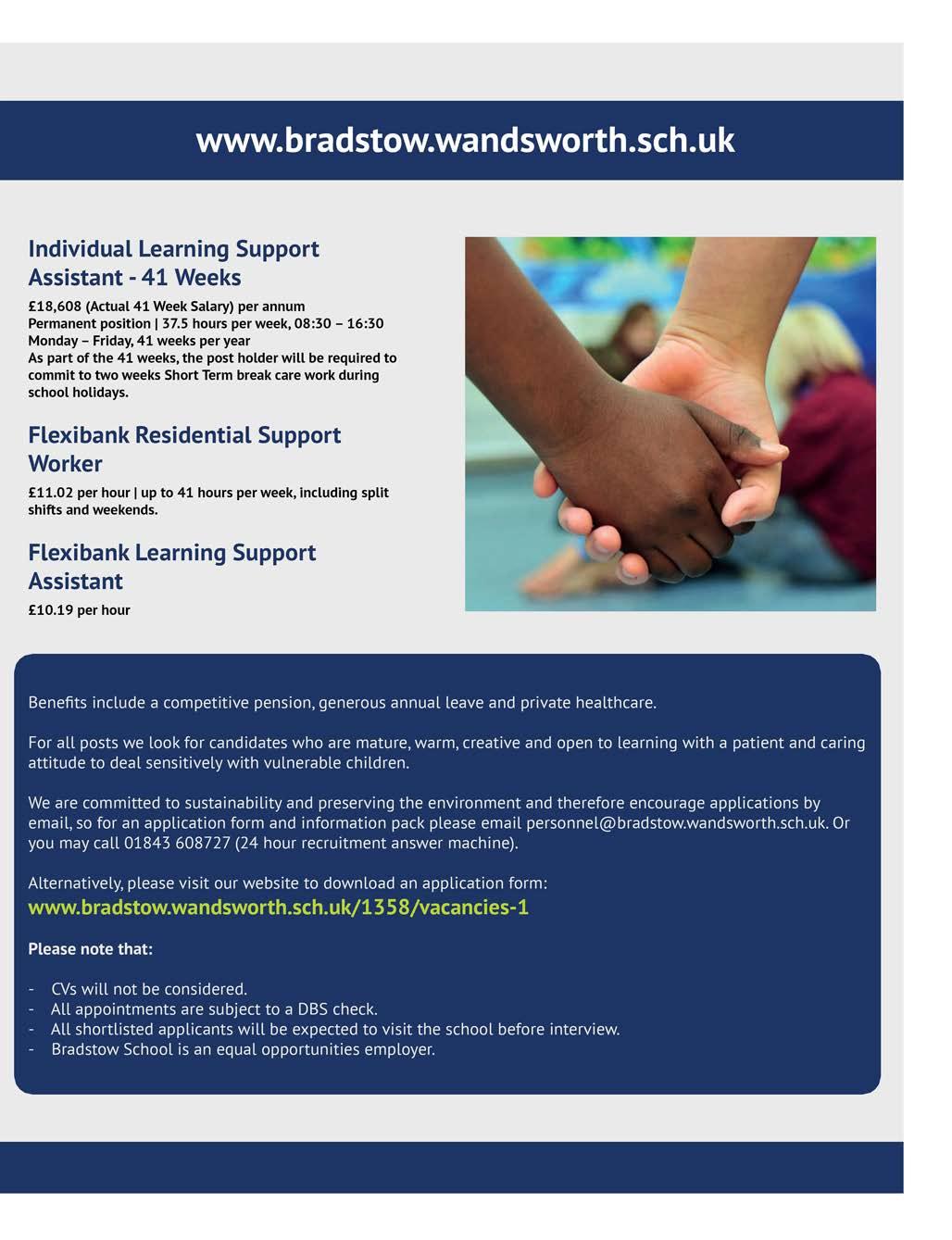 www.bradstow.wandsworth.sch.uk

Individual Learning Support Assistant - 41 Weeks

£18,608 (Actual 41 Week Salary) per annum
Permanent position | 37.5 hours per week, 08:30 – 16:30
Monday – Friday, 41 weeks per year
As part of the 41 weeks, the post holder will be required to commit to two weeks Short Term break care work during school holidays.

Flexibank Residential Support Worker

£11.02 per hour | up to 41 hours per week, including split shifts and weekends.

Flexibank Learning Support Assistant

£10.19 per hour

Benefits include a competitive pension, generous annual leave and private healthcare.

For all posts we look for candidates who are mature, warm, creative and open to learning with a patient and caring attitude to deal sensitively with vulnerable children.

We are committed to sustainability and preserving the environment and therefore encourage applications by email, so for an application form and information pack please email personnel@bradstow.wandsworth.sch.uk. Or you may call 01843 608727 (24 hour recruitment answer machine).

Alternatively, please visit our website to download an application form:
www.bradstow.wandsworth.sch.uk/1358/vacancies-1

Please note that:

- CVs will not be considered.
- All appointments are subject to a DBS check.
- All shortlisted applicants will be expected to visit the school before interview.
- Bradstow School is an equal opportunities employer.